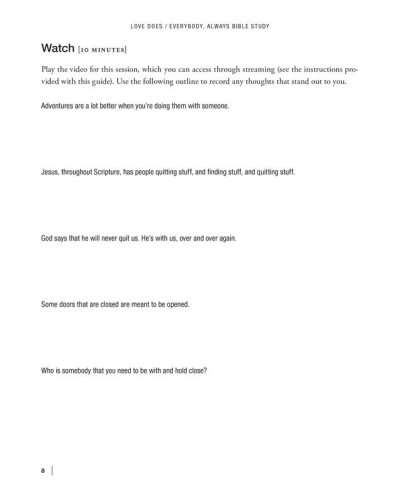 LOVE DOES / EVERYBODY, ALWAYS BIBLE STUDY

Watch [10 MINUTES]

Play the video for this session, which you can access through streaming (see the instructions provided with this guide). Use the following outline to record any thoughts that stand out to you.

Adventures are a lot better when you're doing them with someone.

Jesus, throughout Scripture, has people quitting stuff, and finding stuff, and quitting stuff.

God says that he will never quit us. He's with us, over and over again.

Some doors that are closed are meant to be opened.

Who is somebody that you need to be with and hold close?

8